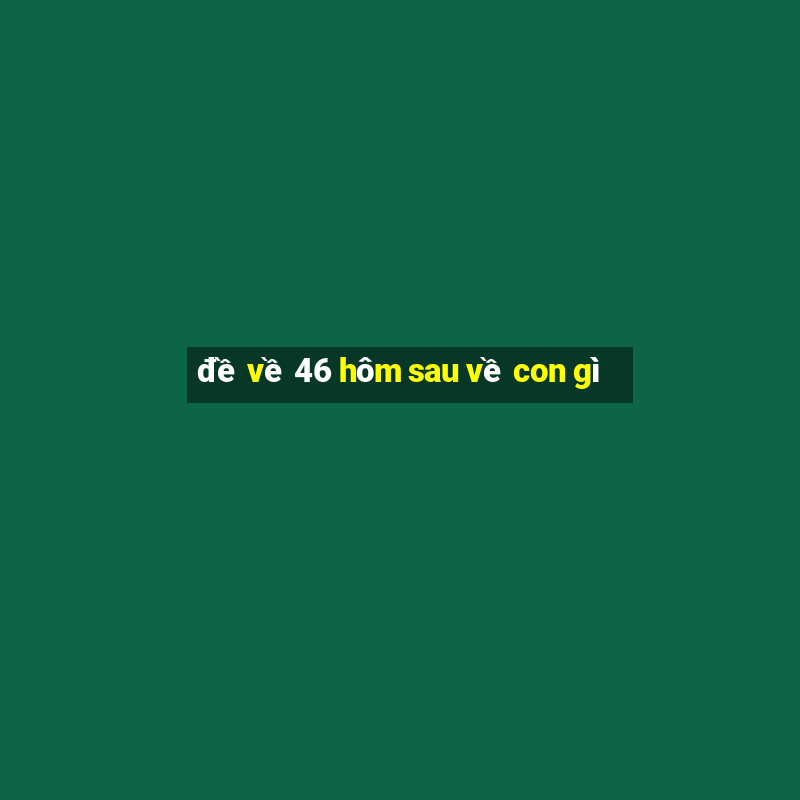 đề về 46 hôm sau về con gì